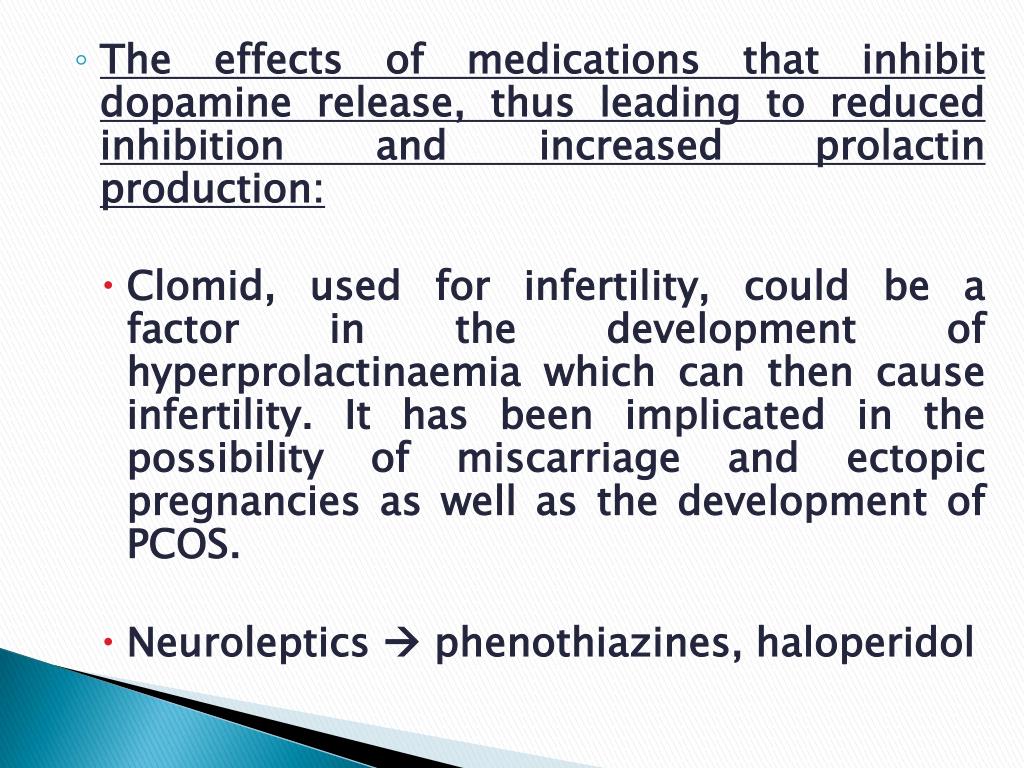 ◦ The effects of medications that inhibit dopamine release, thus leading to reduced inhibition and increased prolactin production:

• Clomid, used for infertility, could be a factor in the development of hyperprolactinaemia which can then cause infertility. It has been implicated in the possibility of miscarriage and ectopic pregnancies as well as the development of PCOS.

• Neuroleptics → phenothiazines, haloperidol